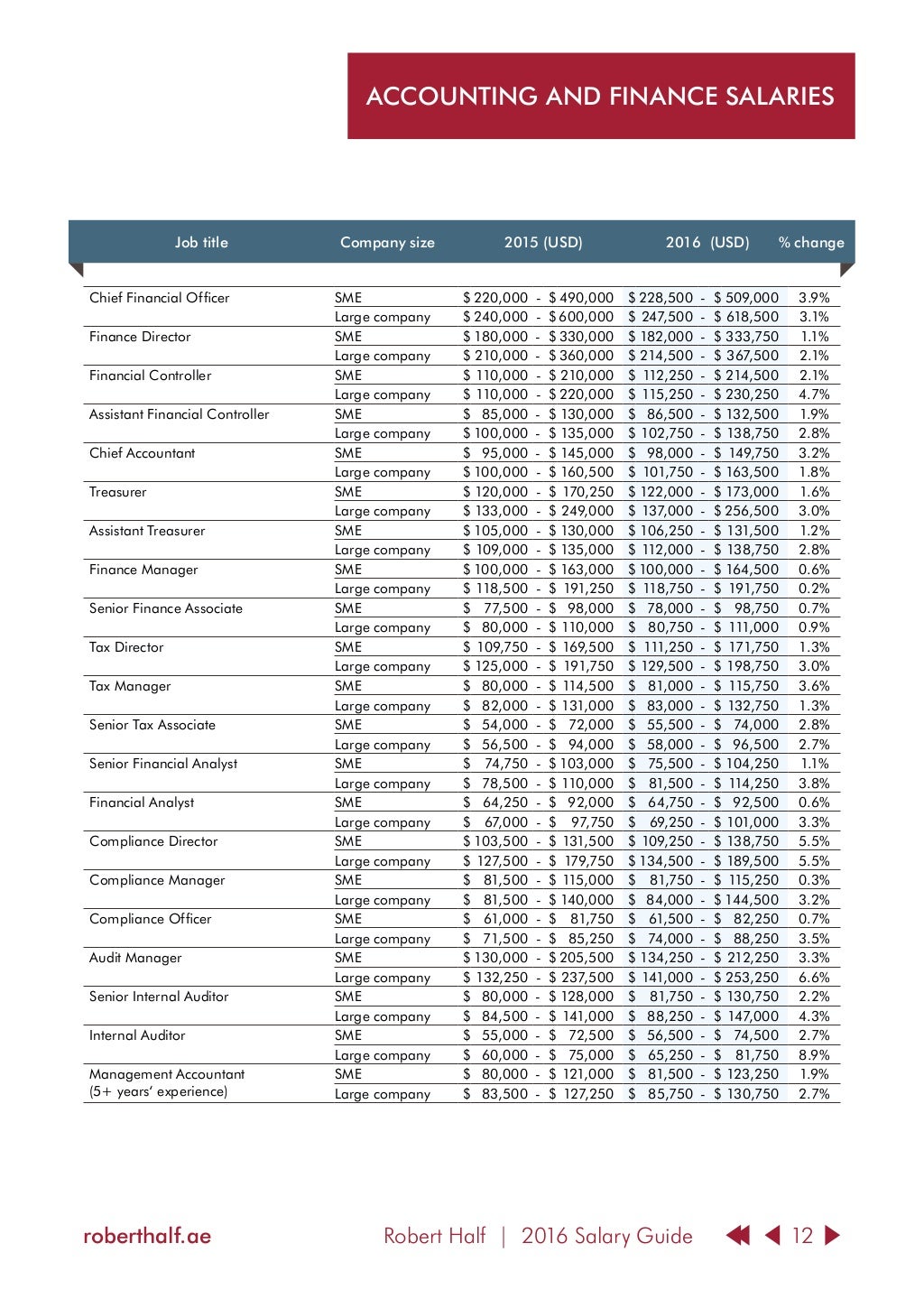 ACCOUNTING AND FINANCE SALARIES

| Job title | Company size | 2015 (USD) | 2016 (USD) | % change |
|---|---|---|---|---|
| Chief Financial Officer | SME | \$ 220,000 - \$ 490,000 | \$ 228,500 - \$ 509,000 | 3.9% |
| | Large company | \$ 240,000 - \$ 600,000 | \$ 247,500 - \$ 618,500 | 3.1% |
| Finance Director | SME | \$ 180,000 - \$ 330,000 | \$ 182,000 - \$ 333,750 | 1.1% |
| | Large company | \$ 210,000 - \$ 360,000 | \$ 214,500 - \$ 367,500 | 2.1% |
| Financial Controller | SME | \$ 110,000 - \$ 210,000 | \$ 112,250 - \$ 214,500 | 2.1% |
| | Large company | \$ 110,000 - \$ 220,000 | \$ 115,250 - \$ 230,250 | 4.7% |
| Assistant Financial Controller | SME | \$ 85,000 - \$ 130,000 | \$ 86,500 - \$ 132,500 | 1.9% |
| | Large company | \$ 100,000 - \$ 135,000 | \$ 102,750 - \$ 138,750 | 2.8% |
| Chief Accountant | SME | \$ 95,000 - \$ 145,000 | \$ 98,000 - \$ 149,750 | 3.2% |
| | Large company | \$ 100,000 - \$ 160,500 | \$ 101,750 - \$ 163,500 | 1.8% |
| Treasurer | SME | \$ 120,000 - \$ 170,250 | \$ 122,000 - \$ 173,000 | 1.6% |
| | Large company | \$ 133,000 - \$ 249,000 | \$ 137,000 - \$ 256,500 | 3.0% |
| Assistant Treasurer | SME | \$ 105,000 - \$ 130,000 | \$ 106,250 - \$ 131,500 | 1.2% |
| | Large company | \$ 109,000 - \$ 135,000 | \$ 112,000 - \$ 138,750 | 2.8% |
| Finance Manager | SME | \$ 100,000 - \$ 163,000 | \$ 100,000 - \$ 164,500 | 0.6% |
| | Large company | \$ 118,500 - \$ 191,250 | \$ 118,750 - \$ 191,750 | 0.2% |
| Senior Finance Associate | SME | \$ 77,500 - \$ 98,000 | \$ 78,000 - \$ 98,750 | 0.7% |
| | Large company | \$ 80,000 - \$ 110,000 | \$ 80,750 - \$ 111,000 | 0.9% |
| Tax Director | SME | \$ 109,750 - \$ 169,500 | \$ 111,250 - \$ 171,750 | 1.3% |
| | Large company | \$ 125,000 - \$ 191,750 | \$ 129,500 - \$ 198,750 | 3.0% |
| Tax Manager | SME | \$ 80,000 - \$ 114,500 | \$ 81,000 - \$ 115,750 | 3.6% |
| | Large company | \$ 82,000 - \$ 131,000 | \$ 83,000 - \$ 132,750 | 1.3% |
| Senior Tax Associate | SME | \$ 54,000 - \$ 72,000 | \$ 55,500 - \$ 74,000 | 2.8% |
| | Large company | \$ 56,500 - \$ 94,000 | \$ 58,000 - \$ 96,500 | 2.7% |
| Senior Financial Analyst | SME | \$ 74,750 - \$ 103,000 | \$ 75,500 - \$ 104,250 | 1.1% |
| | Large company | \$ 78,500 - \$ 110,000 | \$ 81,500 - \$ 114,250 | 3.8% |
| Financial Analyst | SME | \$ 64,250 - \$ 92,000 | \$ 64,750 - \$ 92,500 | 0.6% |
| | Large company | \$ 67,000 - \$ 97,750 | \$ 69,250 - \$ 101,000 | 3.3% |
| Compliance Director | SME | \$ 103,500 - \$ 131,500 | \$ 109,250 - \$ 138,750 | 5.5% |
| | Large company | \$ 127,500 - \$ 179,750 | \$ 134,500 - \$ 189,500 | 5.5% |
| Compliance Manager | SME | \$ 81,500 - \$ 115,000 | \$ 81,750 - \$ 115,250 | 0.3% |
| | Large company | \$ 81,500 - \$ 140,000 | \$ 84,000 - \$ 144,500 | 3.2% |
| Compliance Officer | SME | \$ 61,000 - \$ 81,750 | \$ 61,500 - \$ 82,250 | 0.7% |
| | Large company | \$ 71,500 - \$ 85,250 | \$ 74,000 - \$ 88,250 | 3.5% |
| Audit Manager | SME | \$ 130,000 - \$ 205,500 | \$ 134,250 - \$ 212,250 | 3.3% |
| | Large company | \$ 132,250 - \$ 237,500 | \$ 141,000 - \$ 253,250 | 6.6% |
| Senior Internal Auditor | SME | \$ 80,000 - \$ 128,000 | \$ 81,750 - \$ 130,750 | 2.2% |
| | Large company | \$ 84,500 - \$ 141,000 | \$ 88,250 - \$ 147,000 | 4.3% |
| Internal Auditor | SME | \$ 55,000 - \$ 72,500 | \$ 56,500 - \$ 74,500 | 2.7% |
| | Large company | \$ 60,000 - \$ 75,000 | \$ 65,250 - \$ 81,750 | 8.9% |
| Management Accountant (5+ years' experience) | SME | \$ 80,000 - \$ 121,000 | \$ 81,500 - \$ 123,250 | 1.9% |
| | Large company | \$ 83,500 - \$ 127,250 | \$ 85,750 - \$ 130,750 | 2.7% |

roberthalf.ae

Robert Half | 2016 Salary Guide 12